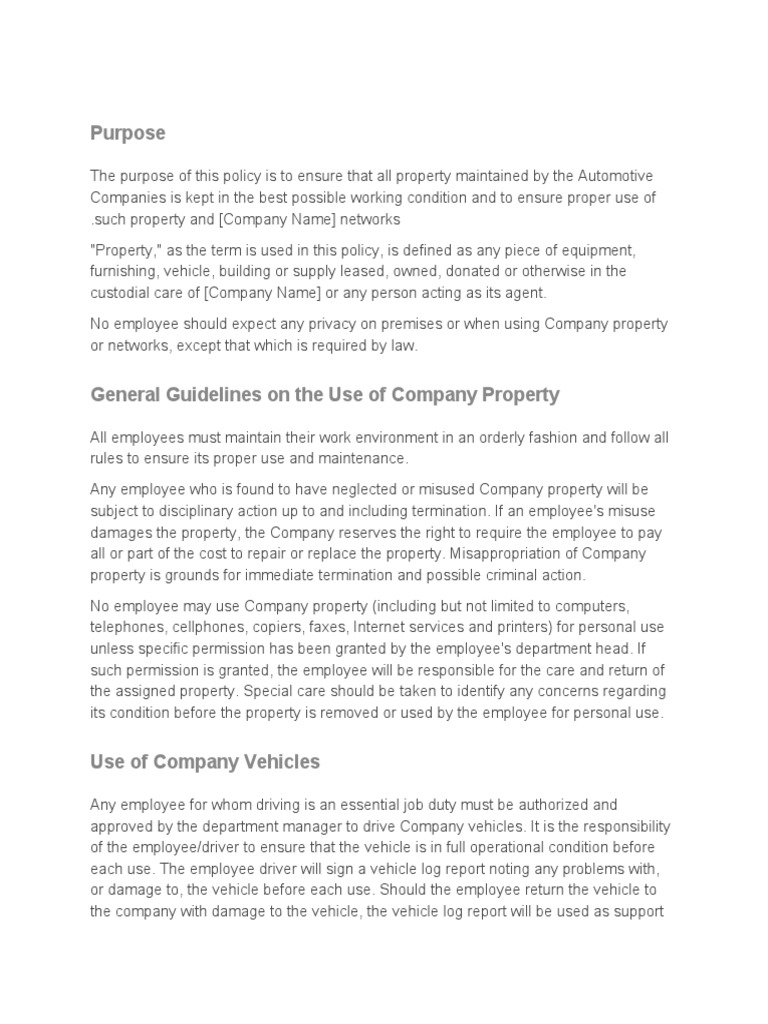 Purpose

The purpose of this policy is to ensure that all property maintained by the Automotive Companies is kept in the best possible working condition and to ensure proper use of .such property and [Company Name] networks

"Property," as the term is used in this policy, is defined as any piece of equipment, furnishing, vehicle, building or supply leased, owned, donated or otherwise in the custodial care of [Company Name] or any person acting as its agent.

No employee should expect any privacy on premises or when using Company property or networks, except that which is required by law.

General Guidelines on the Use of Company Property

All employees must maintain their work environment in an orderly fashion and follow all rules to ensure its proper use and maintenance.

Any employee who is found to have neglected or misused Company property will be subject to disciplinary action up to and including termination. If an employee's misuse damages the property, the Company reserves the right to require the employee to pay all or part of the cost to repair or replace the property. Misappropriation of Company property is grounds for immediate termination and possible criminal action.

No employee may use Company property (including but not limited to computers, telephones, cellphones, copiers, faxes, Internet services and printers) for personal use unless specific permission has been granted by the employee's department head. If such permission is granted, the employee will be responsible for the care and return of the assigned property. Special care should be taken to identify any concerns regarding its condition before the property is removed or used by the employee for personal use.

Use of Company Vehicles

Any employee for whom driving is an essential job duty must be authorized and approved by the department manager to drive Company vehicles. It is the responsibility of the employee/driver to ensure that the vehicle is in full operational condition before each use. The employee driver will sign a vehicle log report noting any problems with, or damage to, the vehicle before each use. Should the employee return the vehicle to the company with damage to the vehicle, the vehicle log report will be used as support